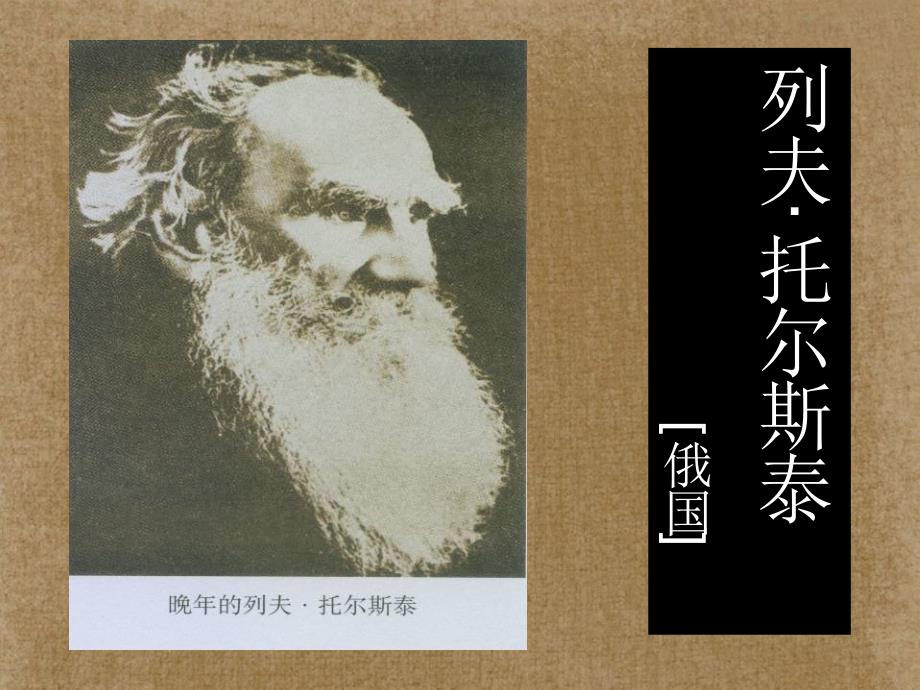 晚年的列夫 · 托尔斯泰

列夫· 托尔斯泰

［俄国］